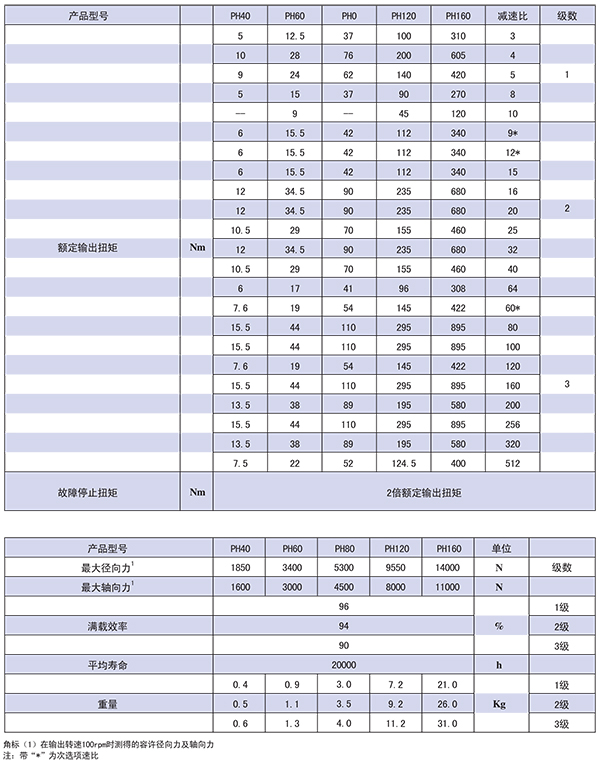 | 产品型号 | | PH40 | PH60 | PH0 | PH120 | PH160 | 减速比 | 级数 |
|---|---|---|---|---|---|---|---|---|
| 额定输出扭矩 | Nm | 5 | 12.5 | 37 | 100 | 310 | 3 | 1 |
| | | 10 | 28 | 76 | 200 | 605 | 4 | |
| | | 9 | 24 | 62 | 140 | 420 | 5 | |
| | | 5 | 15 | 37 | 90 | 270 | 8 | |
| | | — | 9 | — | 45 | 120 | 10 | |
| | | 6 | 15.5 | 42 | 112 | 340 | 9* | 2 |
| | | 6 | 15.5 | 42 | 112 | 340 | 12* | |
| | | 6 | 15.5 | 42 | 112 | 340 | 15 | |
| | | 12 | 34.5 | 90 | 235 | 680 | 16 | |
| | | 12 | 34.5 | 90 | 235 | 680 | 20 | |
| | | 10.5 | 29 | 70 | 155 | 460 | 25 | |
| | | 12 | 34.5 | 90 | 235 | 680 | 32 | |
| | | 10.5 | 29 | 70 | 155 | 460 | 40 | |
| | | 6 | 17 | 41 | 96 | 308 | 64 | |
| | | 7.6 | 19 | 54 | 145 | 422 | 60* | 3 |
| | | 15.5 | 44 | 110 | 295 | 895 | 80 | |
| | | 15.5 | 44 | 110 | 295 | 895 | 100 | |
| | | 7.6 | 19 | 54 | 145 | 422 | 120 | |
| | | 15.5 | 44 | 110 | 295 | 895 | 160 | |
| | | 13.5 | 38 | 89 | 195 | 580 | 200 | |
| | | 15.5 | 44 | 110 | 295 | 895 | 256 | |
| | | 13.5 | 38 | 89 | 195 | 580 | 320 | |
| | | 7.5 | 22 | 52 | 124.5 | 400 | 512 | |
| 故障停止扭矩 | Nm | 2倍额定输出扭矩 | | | | | | |

| 产品型号 | PH40 | PH60 | PH80 | PH120 | PH160 | 单位 | |
|---|---|---|---|---|---|---|---|
| 最大径向力$^1$ | 1850 | 3400 | 5300 | 9550 | 14000 | N | 级数 |
| 最大轴向力$^1$ | 1600 | 3000 | 4500 | 8000 | 11000 | N | |
| 满载效率 | 96 | | | | | % | 1级 |
| | 94 | | | | | | 2级 |
| | 90 | | | | | | 3级 |
| 平均寿命 | 20000 | | | | | h | |
| 重量 | 0.4 | 0.9 | 3.0 | 7.2 | 21.0 | Kg | 1级 |
| | 0.5 | 1.1 | 3.5 | 9.2 | 26.0 | | 2级 |
| | 0.6 | 1.3 | 4.0 | 11.2 | 31.0 | | 3级 |

角标（1）在输出转速100rpm时测得的容许径向力及轴向力
注：带“*”为次选项速比